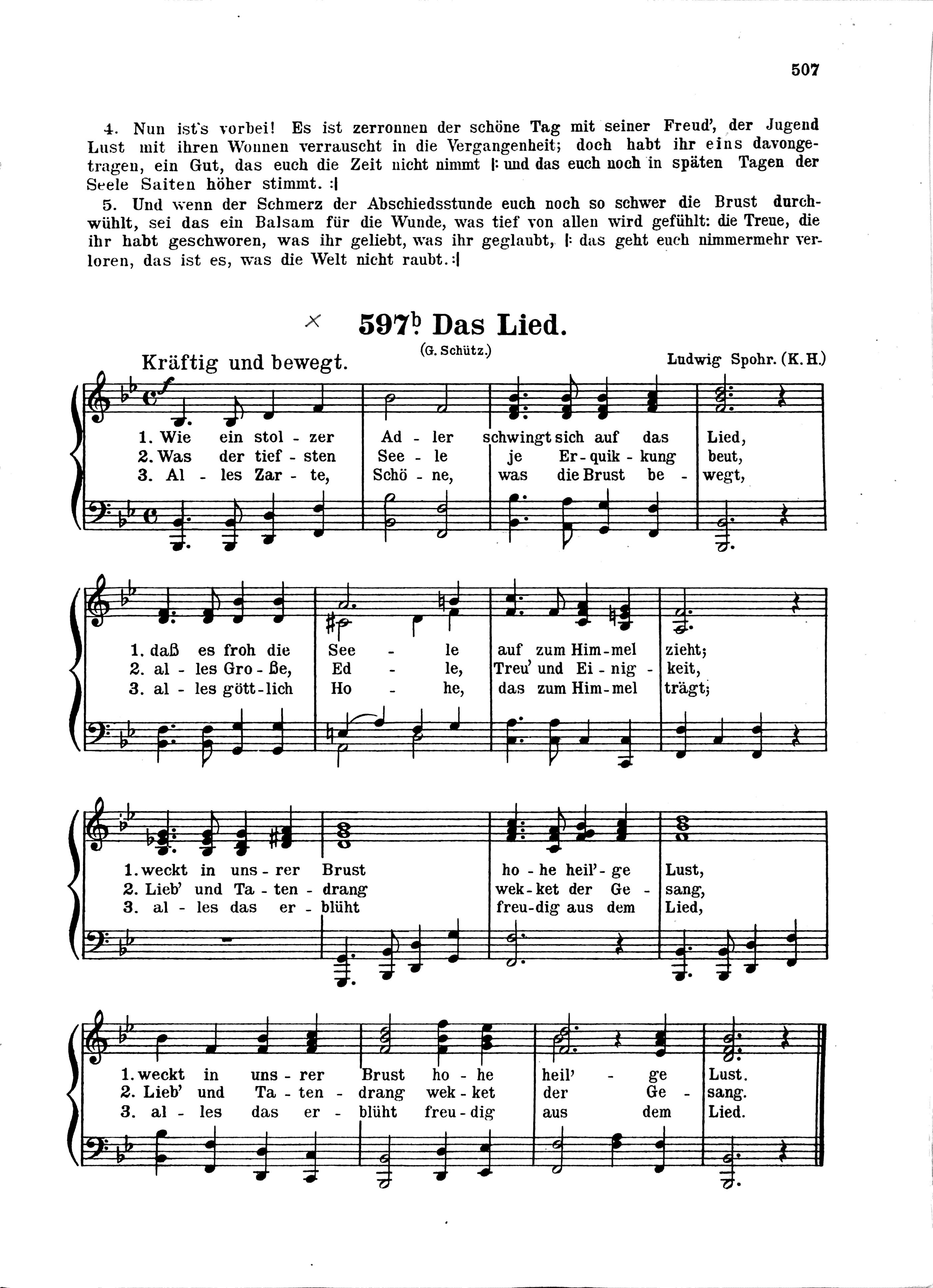 507

4. Nun ist's vorbei! Es ist zerronnen der schöne Tag mit seiner Freud', der Jugend Lust mit ihren Wonnen verrauscht in die Vergangenheit; doch habt ihr eins davongetragen, ein Gut, das euch die Zeit nicht nimmt |: und das euch noch in späten Tagen der Seele Saiten höher stimmt. :|

5. Und wenn der Schmerz der Abschiedsstunde euch noch so schwer die Brust durchwühlt, sei das ein Balsam für die Wunde, was tief von allen wird gefühlt: die Treue, die ihr habt geschworen, was ihr geliebt, was ihr geglaubt, |: das geht euch nimmermehr verloren, das ist es, was die Welt nicht raubt. :|

× 597b Das Lied.

(G. Schütz.)

Kräftig und bewegt.

Ludwig Spohr. (K. H.)

1. Wie ein stol - zer Ad - ler schwingt sich auf das Lied,
2. Was der tief - sten See - le je Er - quik - kung beut,
3. Al - les Zar - te, Schö - ne, was die Brust be - wegt,

1. daß es froh die See - le auf zum Him - mel zieht;
2. al - les Gro - ße, Ed - le, Treu' und Ei - nig - keit,
3. al - les gött - lich Ho - he, das zum Him - mel trägt;

1. weckt in uns - rer Brust ho - he heil' - ge Lust,
2. Lieb' und Ta - ten - drang wek - ket der Ge - sang,
3. al - les das er - blüht freu - dig aus dem Lied,

1. weckt in uns - rer Brust ho - he heil' - ge Lust.
2. Lieb' und Ta - ten - drang wek - ket der Ge - sang.
3. al - les das er - blüht freu - dig aus dem Lied.